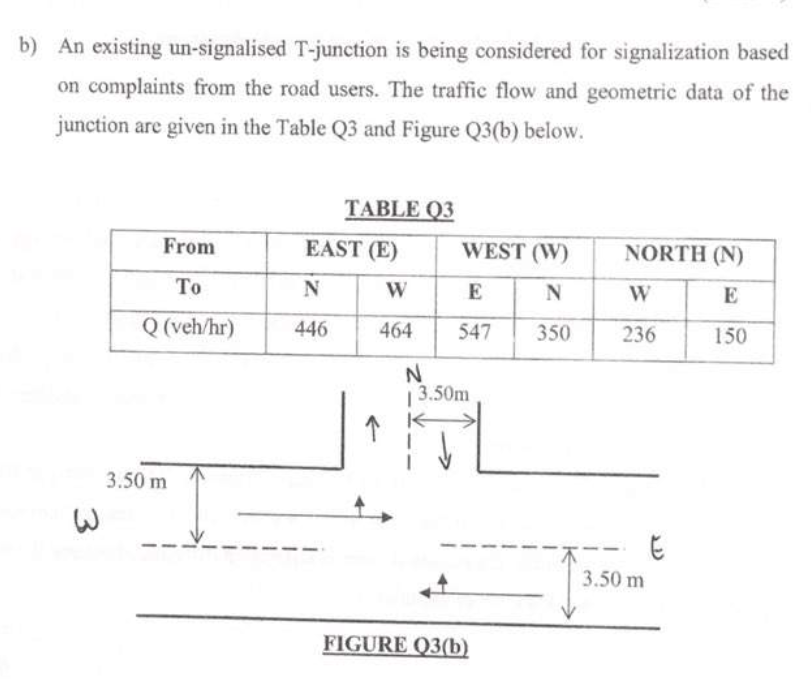 b) An existing un-signalised T-junction is being considered for signalization based on complaints from the road users. The traffic flow and geometric data of the junction are given in the Table Q3 and Figure Q3(b) below.

TABLE Q3

| From | EAST (E) | | WEST (W) | | NORTH (N) | |
|---|---|---|---|---|---|---|
| To | N | W | E | N | W | E |
| Q (veh/hr) | 446 | 464 | 547 | 350 | 236 | 150 |

N
3.50m
3.50 m
W
E
3.50 m

FIGURE Q3(b)